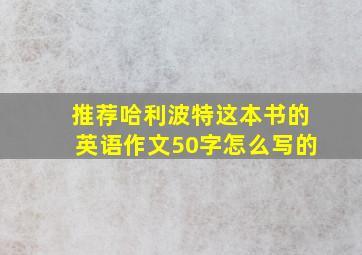 推荐哈利波特这本书的英语作文50字怎么写的